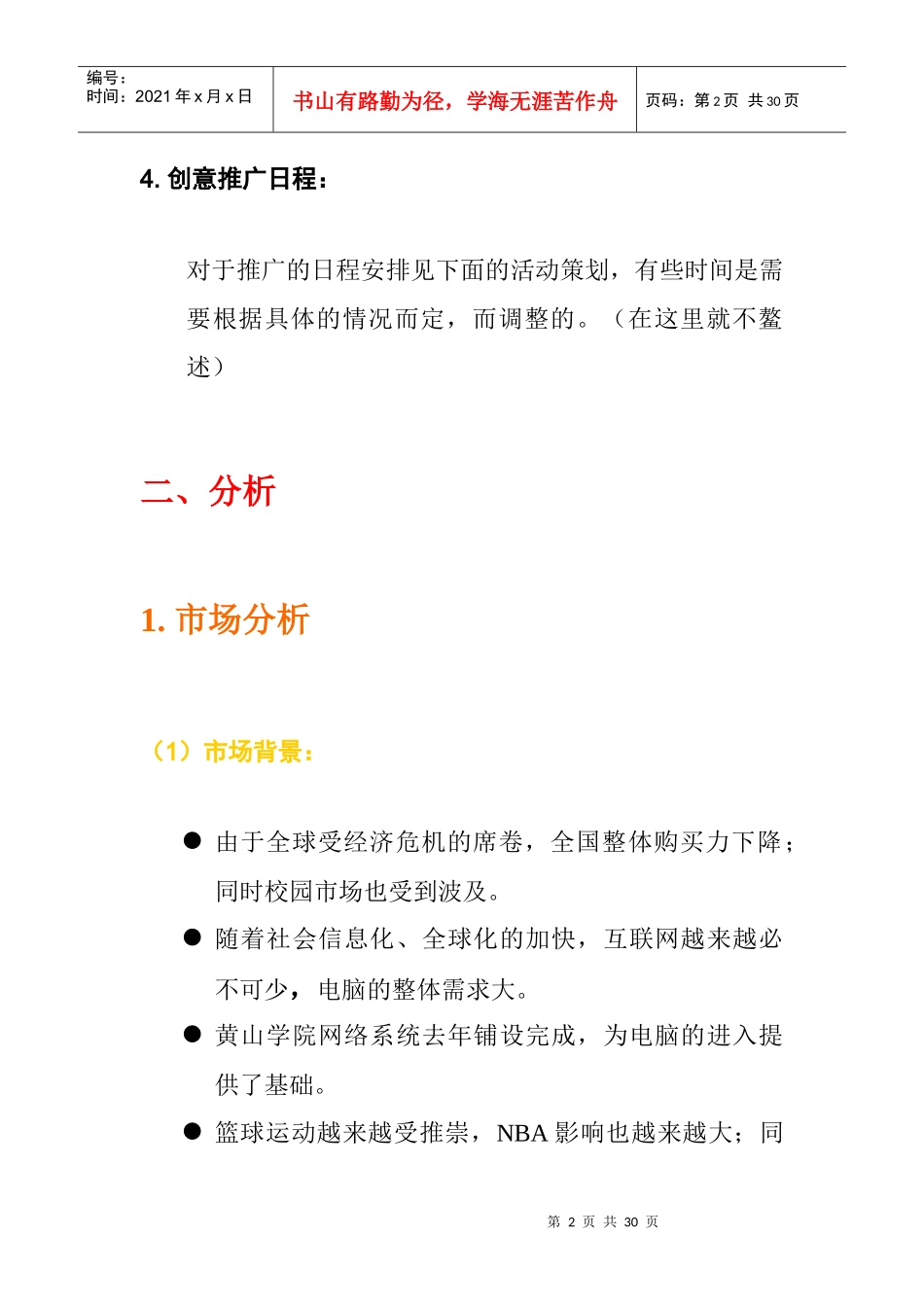 | 编号：<br>时间：2021 年 x 月 x 日 | 书山有路勤为径，学海无涯苦作舟 | 页码：第 2 页 共 30 页 |
|---|---|---|

4. 创意推广日程：

对于推广的日程安排见下面的活动策划，有些时间是需要根据具体的情况而定，而调整的。（在这里就不鳌述）

二、分析

1. 市场分析

（1）市场背景：

● 由于全球受经济危机的席卷，全国整体购买力下降；同时校园市场也受到波及。

● 随着社会信息化、全球化的加快，互联网越来越必不可少，电脑的整体需求大。

● 黄山学院网络系统去年铺设完成，为电脑的进入提供了基础。

● 篮球运动越来越受推崇，NBA 影响也越来越大；同

第 2 页 共 30 页